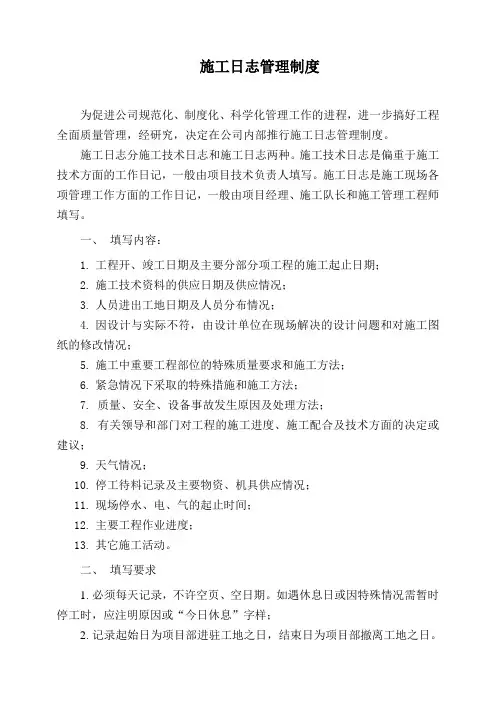 施工日志管理制度

为促进公司规范化、制度化、科学化管理工作的进程，进一步搞好工程全面质量管理，经研究，决定在公司内部推行施工日志管理制度。

施工日志分施工技术日志和施工日志两种。施工技术日志是偏重于施工技术方面的工作日记，一般由项目技术负责人填写。施工日志是施工现场各项管理工作方面的工作日记，一般由项目经理、施工队长和施工管理工程师填写。

一、 填写内容：

1. 工程开、竣工日期及主要分部分项工程的施工起止日期；

2. 施工技术资料的供应日期及供应情况；

3. 人员进出工地日期及人员分布情况；

4. 因设计与实际不符，由设计单位在现场解决的设计问题和对施工图纸的修改情况；

5. 施工中重要工程部位的特殊质量要求和施工方法；

6. 紧急情况下采取的特殊措施和施工方法；

7. 质量、安全、设备事故发生原因及处理方法；

8. 有关领导和部门对工程的施工进度、施工配合及技术方面的决定或建议；

9. 天气情况；

10. 停工待料记录及主要物资、机具供应情况；

11. 现场停水、电、气的起止时间；

12. 主要工程作业进度；

13. 其它施工活动。

二、 填写要求

1. 必须每天记录，不许空页、空日期。如遇休息日或因特殊情况需暂时停工时，应注明原因或“今日休息”字样；

2. 记录起始日为项目部进驻工地之日，结束日为项目部撤离工地之日。